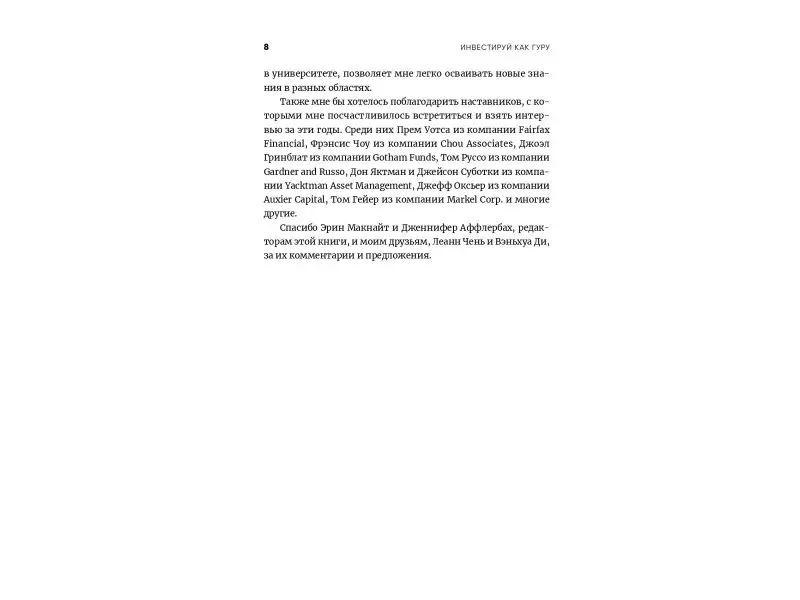 8 ИНВЕСТИРУЙ КАК ГУРУ

в университете, позволяет мне легко осваивать новые знания в разных областях.

Также мне бы хотелось поблагодарить наставников, с которыми мне посчастливилось встретиться и взять интервью за эти годы. Среди них Прем Уотса из компании Fairfax Financial, Фрэнсис Чоу из компании Chou Associates, Джоэл Гринблат из компании Gotham Funds, Том Руссо из компании Gardner and Russo, Дон Яктман и Джейсон Суботки из компании Yacktman Asset Management, Джефф Оксьер из компании Auxier Capital, Том Гейер из компании Markel Corp. и многие другие.

Спасибо Эрин Макнайт и Дженнифер Аффлербах, редакторам этой книги, и моим друзьям, Леанн Чень и Вэньхуа Ди, за их комментарии и предложения.